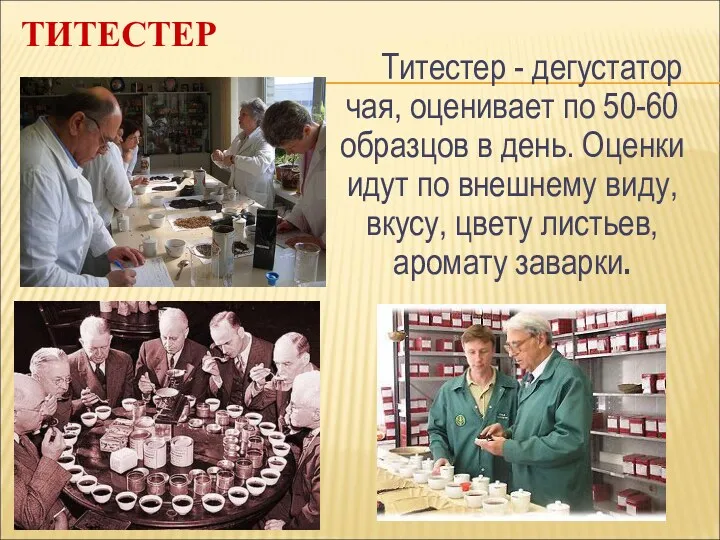 ТИТЕСТЕР

Титестер - дегустатор чая, оценивает по 50-60 образцов в день. Оценки идут по внешнему виду, вкусу, цвету листьев, аромату заварки.